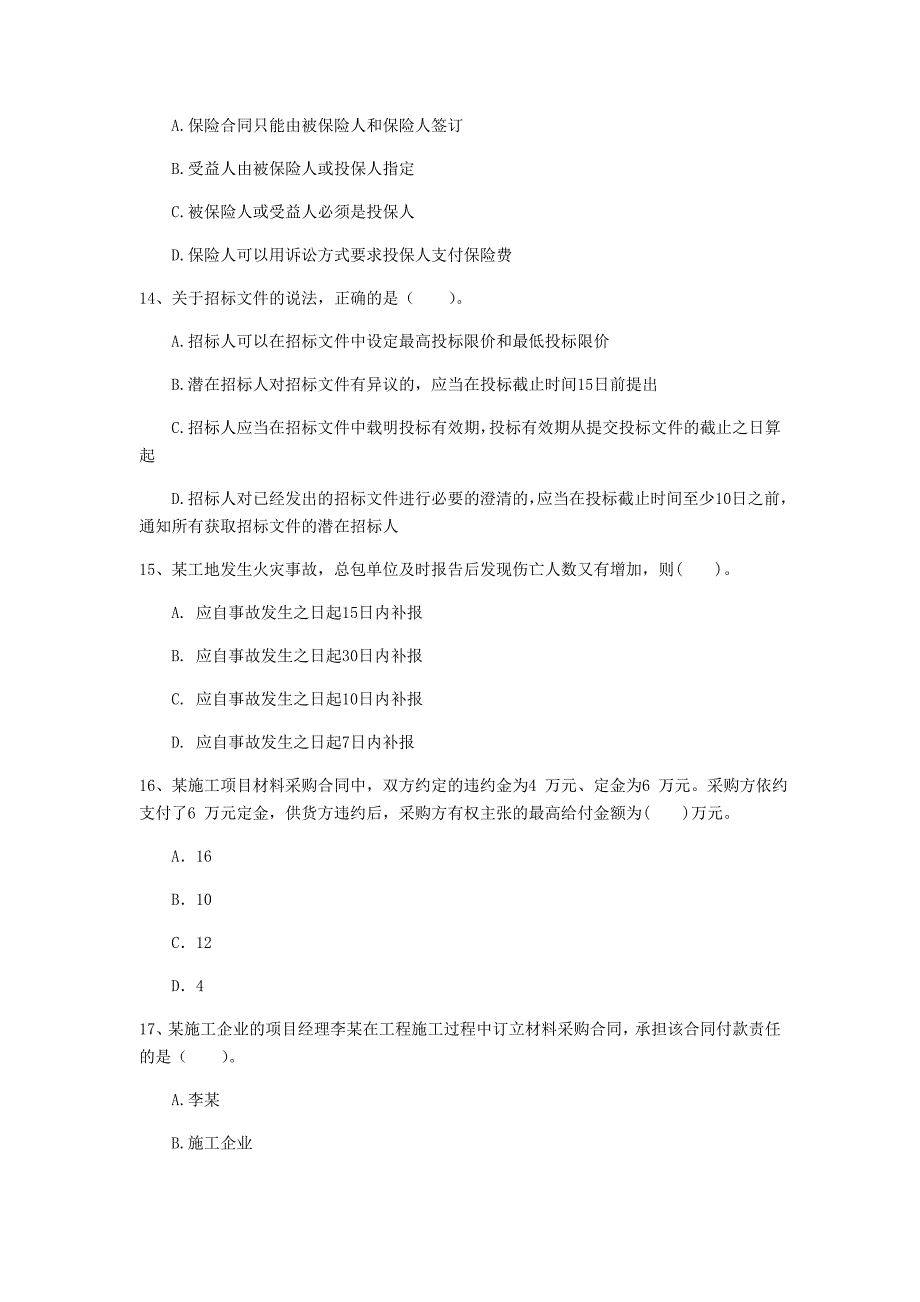 A.保险合同只能由被保险人和保险人签订

B.受益人由被保险人或投保人指定

C.被保险人或受益人必须是投保人

D.保险人可以用诉讼方式要求投保人支付保险费

14、关于招标文件的说法，正确的是（　　）。

A.招标人可以在招标文件中设定最高投标限价和最低投标限价

B.潜在招标人对招标文件有异议的，应当在投标截止时间15日前提出

C.招标人应当在招标文件中载明投标有效期，投标有效期从提交投标文件的截止之日算起

D.招标人对已经发出的招标文件进行必要的澄清的，应当在投标截止时间至少10日之前，通知所有获取招标文件的潜在招标人

15、某工地发生火灾事故，总包单位及时报告后发现伤亡人数又有增加，则(　　)。

A. 应自事故发生之日起15日内补报

B. 应自事故发生之日起30日内补报

C. 应自事故发生之日起10日内补报

D. 应自事故发生之日起7日内补报

16、某施工项目材料采购合同中，双方约定的违约金为4 万元、定金为6 万元。采购方依约支付了6 万元定金，供货方违约后，采购方有权主张的最高给付金额为(　　)万元。

A. 16

B. 10

C. 12

D. 4

17、某施工企业的项目经理李某在工程施工过程中订立材料采购合同，承担该合同付款责任的是（　　）。

A.李某

B.施工企业